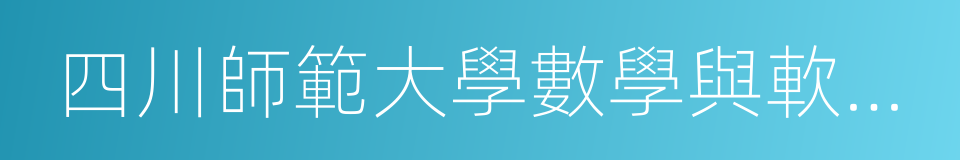 四川師範大學數學與軟...